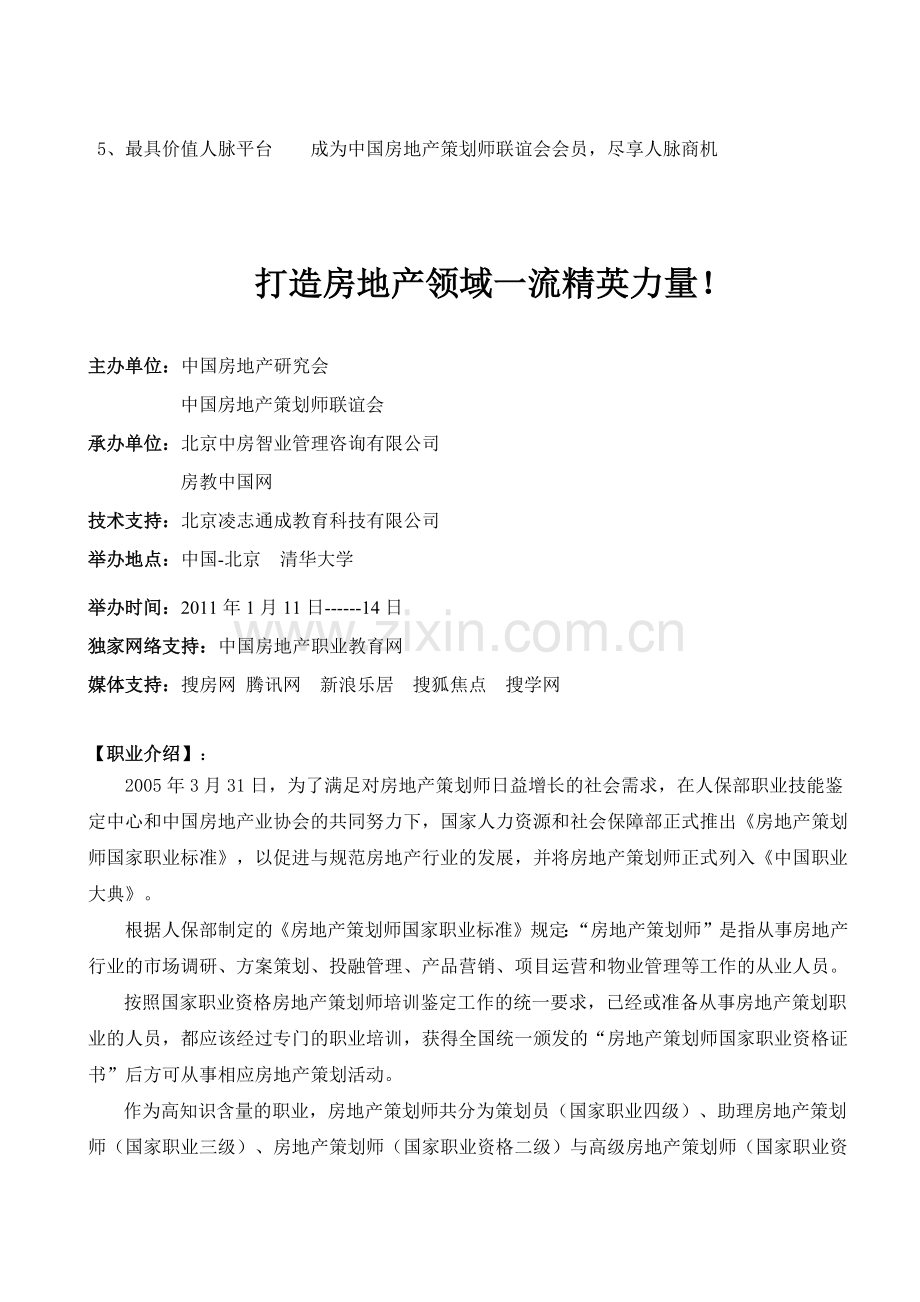 5、最具价值人脉平台　　成为中国房地产策划师联谊会会员，尽享人脉商机

打造房地产领域一流精英力量！

主办单位：中国房地产研究会
中国房地产策划师联谊会
承办单位：北京中房智业管理咨询有限公司
房教中国网
技术支持：北京凌志通成教育科技有限公司
举办地点：中国-北京　清华大学
举办时间：2011 年 1 月 11 日------14 日
独家网络支持：中国房地产职业教育网
媒体支持：搜房网 腾讯网　新浪乐居　搜狐焦点　搜学网

www.zixin.com.cn

【职业介绍】：

2005 年 3 月 31 日，为了满足对房地产策划师日益增长的社会需求，在人保部职业技能鉴定中心和中国房地产业协会的共同努力下，国家人力资源和社会保障部正式推出《房地产策划师国家职业标准》，以促进与规范房地产行业的发展，并将房地产策划师正式列入《中国职业大典》。

根据人保部制定的《房地产策划师国家职业标准》规定:“房地产策划师”是指从事房地产行业的市场调研、方案策划、投融管理、产品营销、项目运营和物业管理等工作的从业人员。

按照国家职业资格房地产策划师培训鉴定工作的统一要求，已经或准备从事房地产策划职业的人员，都应该经过专门的职业培训，获得全国统一颁发的“房地产策划师国家职业资格证书”后方可从事相应房地产策划活动。

作为高知识含量的职业，房地产策划师共分为策划员（国家职业四级）、助理房地产策划师（国家职业三级）、房地产策划师（国家职业资格二级）与高级房地产策划师（国家职业资